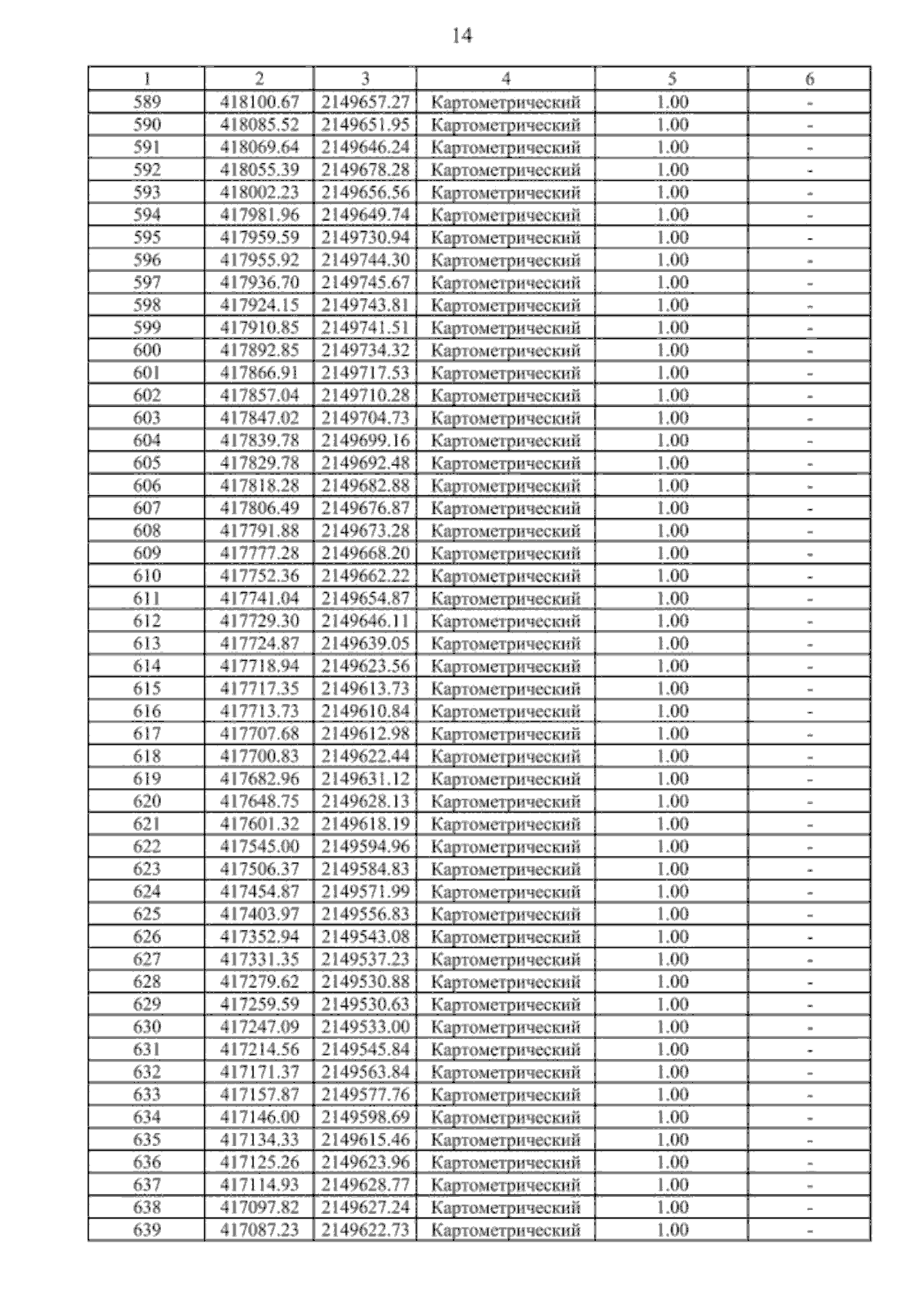 14

| 1 | 2 | 3 | 4 | 5 | 6 |
|---|---|---|---|---|---|
| 589 | 418100.67 | 2149657.27 | Картометрический | 1.00 | - |
| 590 | 418085.52 | 2149651.95 | Картометрический | 1.00 | - |
| 591 | 418069.64 | 2149646.24 | Картометрический | 1.00 | - |
| 592 | 418055.39 | 2149678.28 | Картометрический | 1.00 | - |
| 593 | 418002.23 | 2149656.56 | Картометрический | 1.00 | - |
| 594 | 417981.96 | 2149649.74 | Картометрический | 1.00 | - |
| 595 | 417959.59 | 2149730.94 | Картометрический | 1.00 | - |
| 596 | 417955.92 | 2149744.30 | Картометрический | 1.00 | - |
| 597 | 417936.70 | 2149745.67 | Картометрический | 1.00 | - |
| 598 | 417924.15 | 2149743.81 | Картометрический | 1.00 | - |
| 599 | 417910.85 | 2149741.51 | Картометрический | 1.00 | - |
| 600 | 417892.85 | 2149734.32 | Картометрический | 1.00 | - |
| 601 | 417866.91 | 2149717.53 | Картометрический | 1.00 | - |
| 602 | 417857.04 | 2149710.28 | Картометрический | 1.00 | - |
| 603 | 417847.02 | 2149704.73 | Картометрический | 1.00 | - |
| 604 | 417839.78 | 2149699.16 | Картометрический | 1.00 | - |
| 605 | 417829.78 | 2149692.48 | Картометрический | 1.00 | - |
| 606 | 417818.28 | 2149682.88 | Картометрический | 1.00 | - |
| 607 | 417806.49 | 2149676.87 | Картометрический | 1.00 | - |
| 608 | 417791.88 | 2149673.28 | Картометрический | 1.00 | - |
| 609 | 417777.28 | 2149668.20 | Картометрический | 1.00 | - |
| 610 | 417752.36 | 2149662.22 | Картометрический | 1.00 | - |
| 611 | 417741.04 | 2149654.87 | Картометрический | 1.00 | - |
| 612 | 417729.30 | 2149646.11 | Картометрический | 1.00 | - |
| 613 | 417724.87 | 2149639.05 | Картометрический | 1.00 | - |
| 614 | 417718.94 | 2149623.56 | Картометрический | 1.00 | - |
| 615 | 417717.35 | 2149613.73 | Картометрический | 1.00 | - |
| 616 | 417713.73 | 2149610.84 | Картометрический | 1.00 | - |
| 617 | 417707.68 | 2149612.98 | Картометрический | 1.00 | - |
| 618 | 417700.83 | 2149622.44 | Картометрический | 1.00 | - |
| 619 | 417682.96 | 2149631.12 | Картометрический | 1.00 | - |
| 620 | 417648.75 | 2149628.13 | Картометрический | 1.00 | - |
| 621 | 417601.32 | 2149618.19 | Картометрический | 1.00 | - |
| 622 | 417545.00 | 2149594.96 | Картометрический | 1.00 | - |
| 623 | 417506.37 | 2149584.83 | Картометрический | 1.00 | - |
| 624 | 417454.87 | 2149571.99 | Картометрический | 1.00 | - |
| 625 | 417403.97 | 2149556.83 | Картометрический | 1.00 | - |
| 626 | 417352.94 | 2149543.08 | Картометрический | 1.00 | - |
| 627 | 417331.35 | 2149537.23 | Картометрический | 1.00 | - |
| 628 | 417279.62 | 2149530.88 | Картометрический | 1.00 | - |
| 629 | 417259.59 | 2149530.63 | Картометрический | 1.00 | - |
| 630 | 417247.09 | 2149533.00 | Картометрический | 1.00 | - |
| 631 | 417214.56 | 2149545.84 | Картометрический | 1.00 | - |
| 632 | 417171.37 | 2149563.84 | Картометрический | 1.00 | - |
| 633 | 417157.87 | 2149577.76 | Картометрический | 1.00 | - |
| 634 | 417146.00 | 2149598.69 | Картометрический | 1.00 | - |
| 635 | 417134.33 | 2149615.46 | Картометрический | 1.00 | - |
| 636 | 417125.26 | 2149623.96 | Картометрический | 1.00 | - |
| 637 | 417114.93 | 2149628.77 | Картометрический | 1.00 | - |
| 638 | 417097.82 | 2149627.24 | Картометрический | 1.00 | - |
| 639 | 417087.23 | 2149622.73 | Картометрический | 1.00 | - |